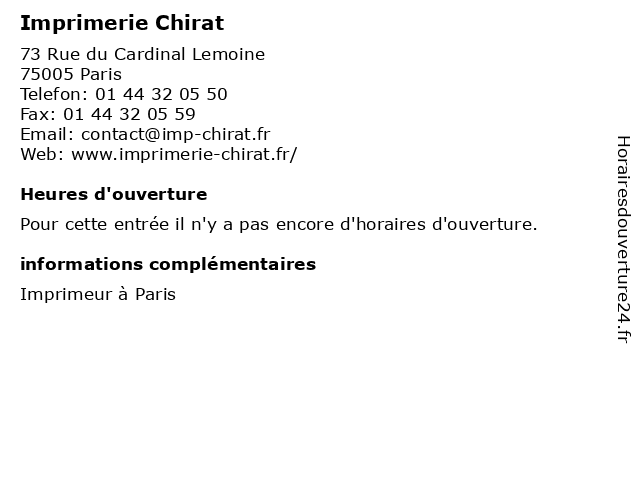 Imprimerie Chirat

73 Rue du Cardinal Lemoine
75005 Paris
Telefon: 01 44 32 05 50
Fax: 01 44 32 05 59
Email: contact@imp-chirat.fr
Web: www.imprimerie-chirat.fr/

Heures d'ouverture

Pour cette entrée il n'y a pas encore d'horaires d'ouverture.

informations complémentaires

Imprimeur à Paris

Horairesdouverture24.fr